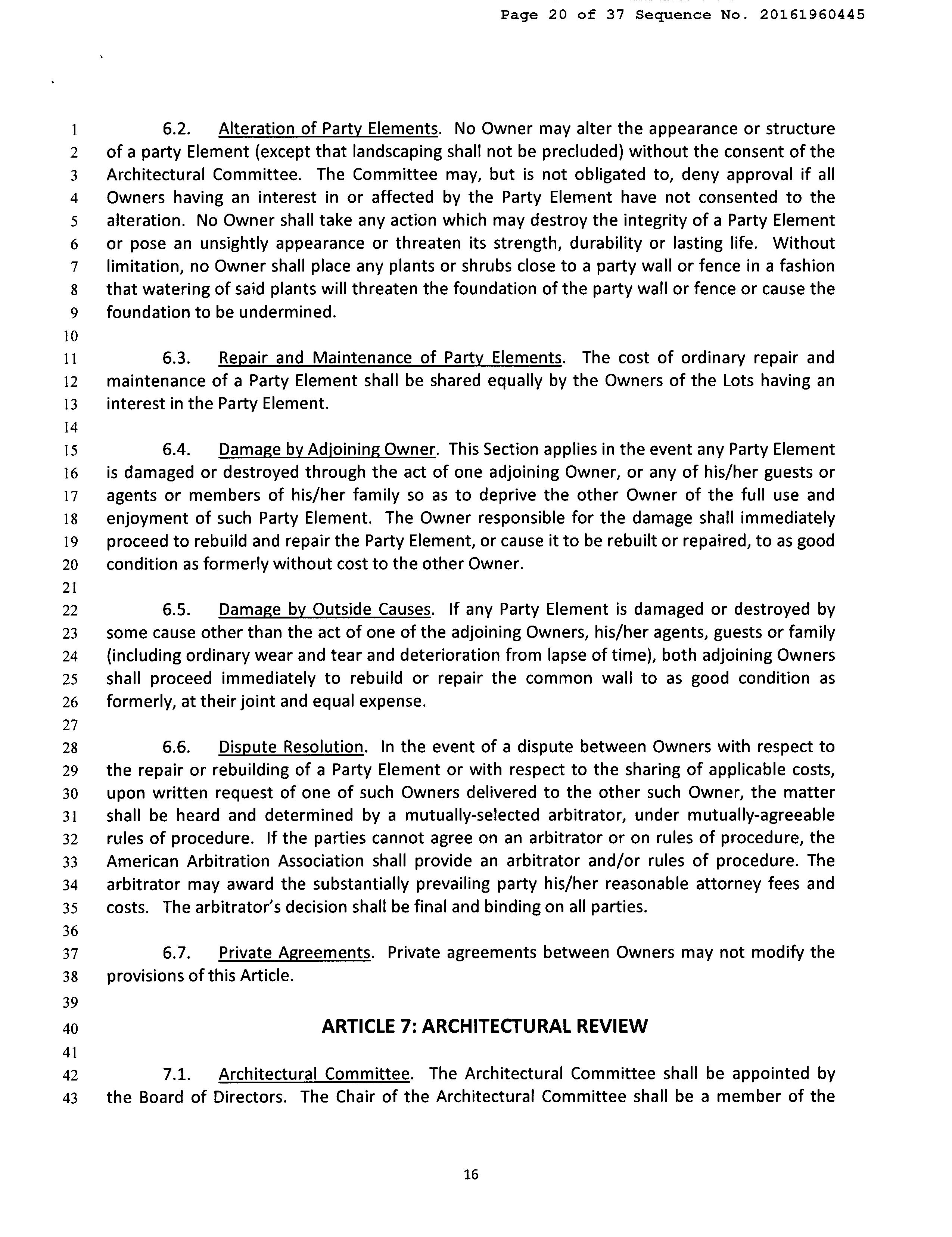 Page 20 of 37 Sequence No. 20161960445

1 6.2. Alteration of Party Elements. No Owner may alter the appearance or structure
2 of a party Element (except that landscaping shall not be precluded) without the consent of the
3 Architectural Committee. The Committee may, but is not obligated to, deny approval if all
4 Owners having an interest in or affected by the Party Element have not consented to the
5 alteration. No Owner shall take any action which may destroy the integrity of a Party Element
6 or pose an unsightly appearance or threaten its strength, durability or lasting life. Without
7 limitation, no Owner shall place any plants or shrubs close to a party wall or fence in a fashion
8 that watering of said plants will threaten the foundation of the party wall or fence or cause the
9 foundation to be undermined.
10
11 6.3. Repair and Maintenance of Party Elements. The cost of ordinary repair and
12 maintenance of a Party Element shall be shared equally by the Owners of the Lots having an
13 interest in the Party Element.
14
15 6.4. Damage by Adjoining Owner. This Section applies in the event any Party Element
16 is damaged or destroyed through the act of one adjoining Owner, or any of his/her guests or
17 agents or members of his/her family so as to deprive the other Owner of the full use and
18 enjoyment of such Party Element. The Owner responsible for the damage shall immediately
19 proceed to rebuild and repair the Party Element, or cause it to be rebuilt or repaired, to as good
20 condition as formerly without cost to the other Owner.
21
22 6.5. Damage by Outside Causes. If any Party Element is damaged or destroyed by
23 some cause other than the act of one of the adjoining Owners, his/her agents, guests or family
24 (including ordinary wear and tear and deterioration from lapse of time), both adjoining Owners
25 shall proceed immediately to rebuild or repair the common wall to as good condition as
26 formerly, at their joint and equal expense.
27
28 6.6. Dispute Resolution. In the event of a dispute between Owners with respect to
29 the repair or rebuilding of a Party Element or with respect to the sharing of applicable costs,
30 upon written request of one of such Owners delivered to the other such Owner, the matter
31 shall be heard and determined by a mutually-selected arbitrator, under mutually-agreeable
32 rules of procedure. If the parties cannot agree on an arbitrator or on rules of procedure, the
33 American Arbitration Association shall provide an arbitrator and/or rules of procedure. The
34 arbitrator may award the substantially prevailing party his/her reasonable attorney fees and
35 costs. The arbitrator's decision shall be final and binding on all parties.
36
37 6.7. Private Agreements. Private agreements between Owners may not modify the
38 provisions of this Article.
39
40 ARTICLE 7: ARCHITECTURAL REVIEW
41
42 7.1. Architectural Committee. The Architectural Committee shall be appointed by
43 the Board of Directors. The Chair of the Architectural Committee shall be a member of the

16